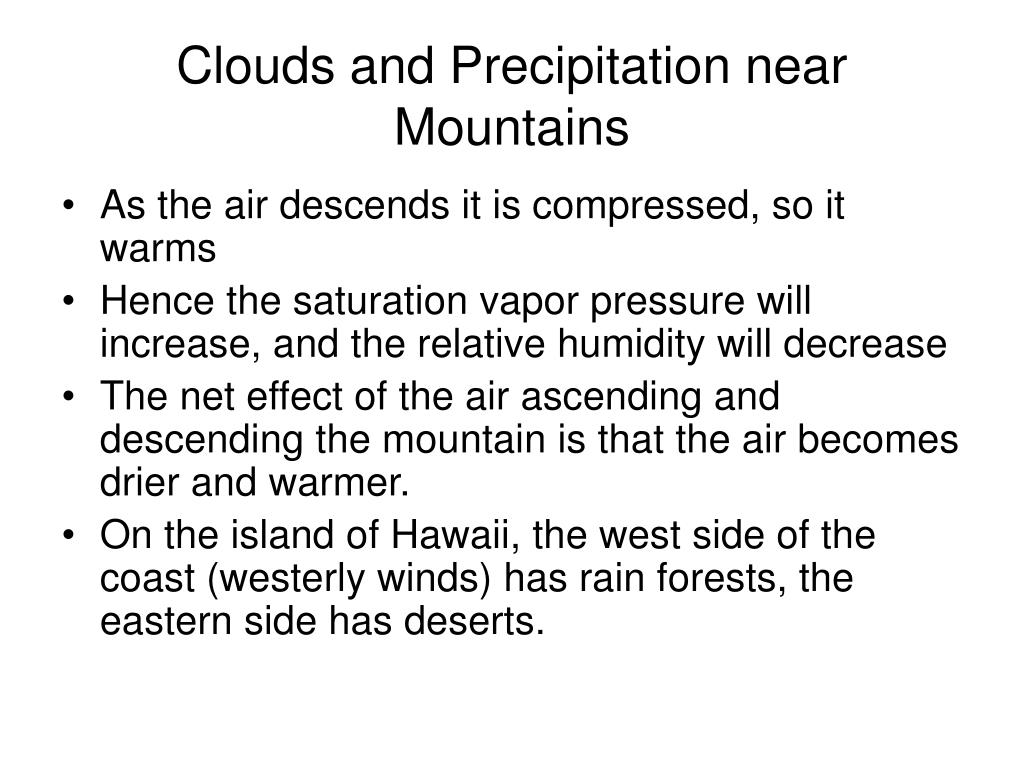 Clouds and Precipitation near Mountains

• As the air descends it is compressed, so it warms
• Hence the saturation vapor pressure will increase, and the relative humidity will decrease
• The net effect of the air ascending and descending the mountain is that the air becomes drier and warmer.
• On the island of Hawaii, the west side of the coast (westerly winds) has rain forests, the eastern side has deserts.